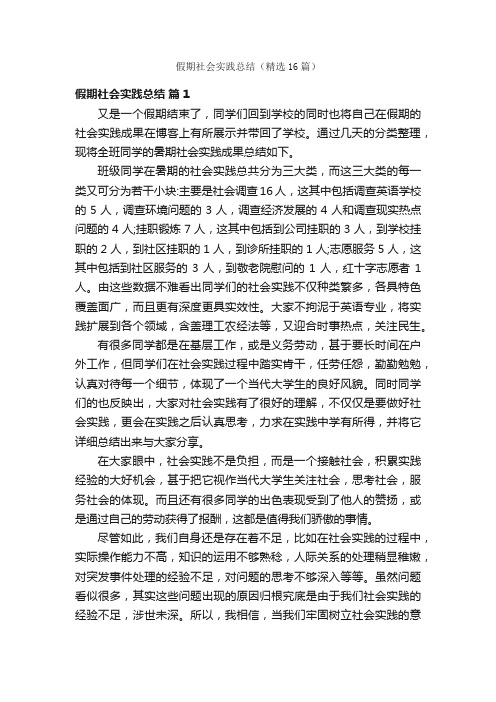 假期社会实践总结（精选16篇）

假期社会实践总结 篇1

又是一个假期结束了，同学们回到学校的同时也将自己在假期的社会实践成果在博客上有所展示并带回了学校。通过几天的分类整理，现将全班同学的暑期社会实践成果总结如下。

班级同学在暑期的社会实践总共分为三大类，而这三大类的每一类又可分为若干小块:主要是社会调查16人，这其中包括调查英语学校的5人，调查环境问题的3人，调查经济发展的4人和调查现实热点问题的4人;挂职锻炼7人，这其中包括到公司挂职的3人，到学校挂职的2人，到社区挂职的1人，到诊所挂职的1人;志愿服务5人，这其中包括到社区服务的3人，到敬老院慰问的1人，红十字志愿者1人。由这些数据不难看出同学们的社会实践不仅种类繁多，各具特色覆盖面广，而且更有深度更具实效性。大家不拘泥于英语专业，将实践扩展到各个领域，含盖理工农经法等，又迎合时事热点，关注民生。

有很多同学都是在基层工作，或是义务劳动，甚于要长时间在户外工作，但同学们在社会实践过程中踏实肯干，任劳任怨，勤勤勉勉，认真对待每一个细节，体现了一个当代大学生的良好风貌。同时同学们的也反映出，大家对社会实践有了很好的理解，不仅仅是要做好社会实践，更会在实践之后认真思考，力求在实践中学有所得，并将它详细总结出来与大家分享。

在大家眼中，社会实践不是负担，而是一个接触社会，积累实践经验的大好机会，甚于把它视作当代大学生关注社会，思考社会，服务社会的体现。而且还有很多同学的出色表现受到了他人的赞扬，或是通过自己的劳动获得了报酬，这都是值得我们骄傲的事情。

尽管如此，我们自身还是存在着不足，比如在社会实践的过程中，实际操作能力不高，知识的运用不够熟稔，人际关系的处理稍显稚嫩，对突发事件处理的经验不足，对问题的思考不够深入等等。虽然问题看似很多，其实这些问题出现的原因归根究底是由于我们社会实践的经验不足，涉世未深。所以，我相信，当我们牢固树立社会实践的意